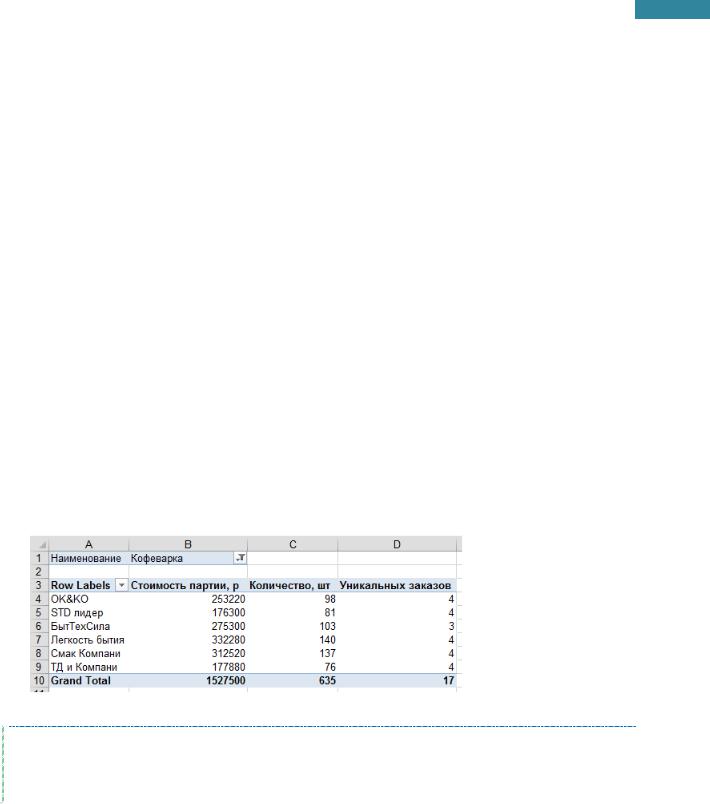 | | A | B | C | D |
|---|---|---|---|---|
| 1 | Наименование | Кофеварка | | |
| 2 | | | | |
| 3 | Row Labels | Стоимость партии, р | Количество, шт | Уникальных заказов |
| 4 | OK&KO | 253220 | 98 | 4 |
| 5 | STD лидер | 176300 | 81 | 4 |
| 6 | БытТехСила | 275300 | 103 | 3 |
| 7 | Легкость бытия | 332280 | 140 | 4 |
| 8 | Смак Компани | 312520 | 137 | 4 |
| 9 | ТД и Компани | 177880 | 76 | 4 |
| 10 | Grand Total | 1527500 | 635 | 17 |